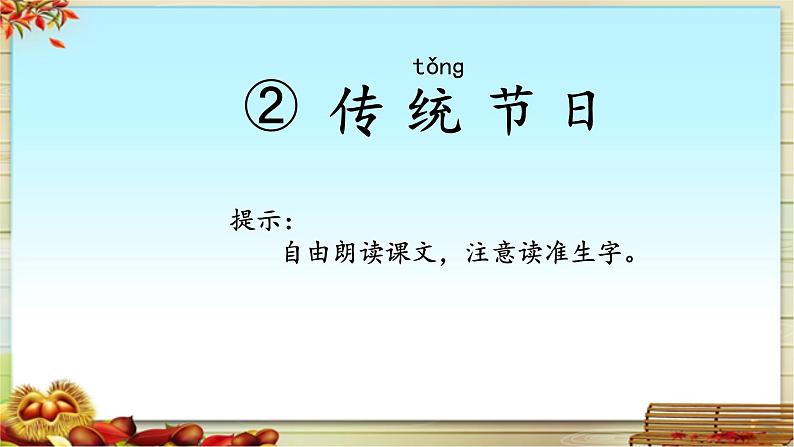 tǒng
② 传统节日

提示：
自由朗读课文，注意读准生字。